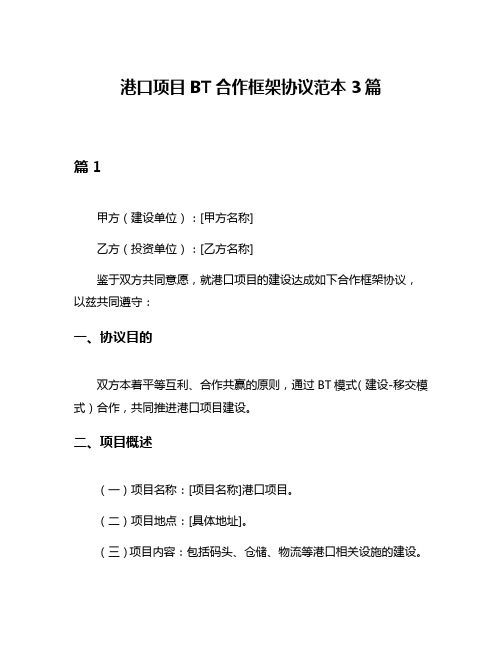 港口项目 BT 合作框架协议范本 3 篇

篇 1

甲方（建设单位）：[甲方名称]

乙方（投资单位）：[乙方名称]

鉴于双方共同意愿，就港口项目的建设达成如下合作框架协议，以兹共同遵守：

一、协议目的

双方本着平等互利、合作共赢的原则，通过 BT 模式（建设-移交模式）合作，共同推进港口项目建设。

二、项目概述

（一）项目名称：[项目名称]港口项目。

（二）项目地点：[具体地址]。

（三）项目内容：包括码头、仓储、物流等港口相关设施的建设。